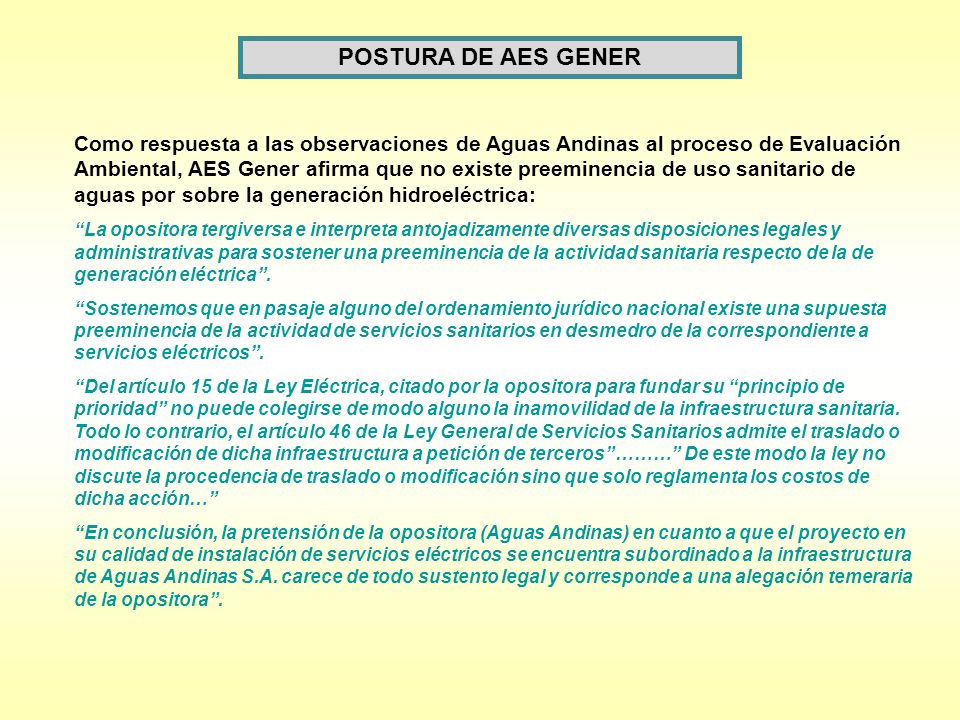 POSTURA DE AES GENER

Como respuesta a las observaciones de Aguas Andinas al proceso de Evaluación Ambiental, AES Gener afirma que no existe preeminencia de uso sanitario de aguas por sobre la generación hidroeléctrica:

“La opositora tergiversa e interpreta antojadizamente diversas disposiciones legales y administrativas para sostener una preeminencia de la actividad sanitaria respecto de la de generación eléctrica”.

“Sostenemos que en pasaje alguno del ordenamiento jurídico nacional existe una supuesta preeminencia de la actividad de servicios sanitarios en desmedro de la correspondiente a servicios eléctricos”.

“Del artículo 15 de la Ley Eléctrica, citado por la opositora para fundar su “principio de prioridad” no puede colegirse de modo alguno la inamovilidad de la infraestructura sanitaria. Todo lo contrario, el artículo 46 de la Ley General de Servicios Sanitarios admite el traslado o modificación de dicha infraestructura a petición de terceros”………” De este modo la ley no discute la procedencia de traslado o modificación sino que solo reglamenta los costos de dicha acción…”

“En conclusión, la pretensión de la opositora (Aguas Andinas) en cuanto a que el proyecto en su calidad de instalación de servicios eléctricos se encuentra subordinado a la infraestructura de Aguas Andinas S.A. carece de todo sustento legal y corresponde a una alegación temeraria de la opositora”.